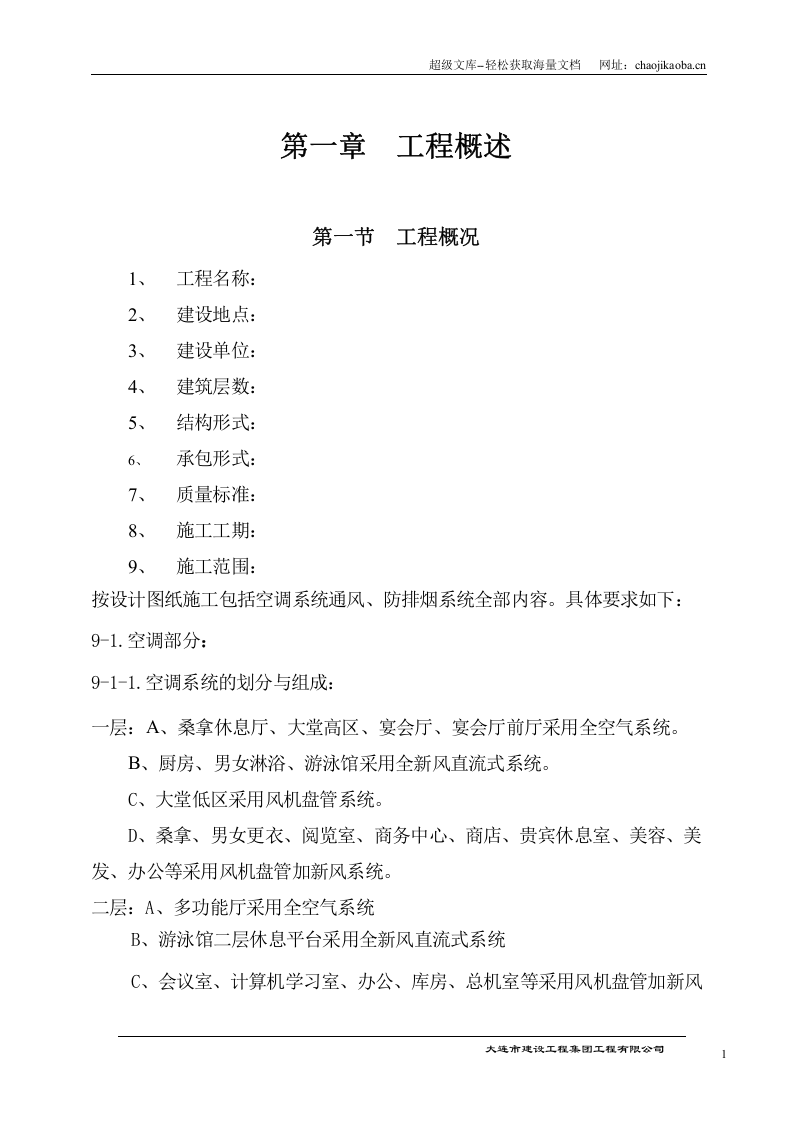 超级文库–轻松获取海量文档　网址：chaojikaoba.cn

第一章　工程概述

第一节　工程概况

1、　工程名称：

2、　建设地点：

3、　建设单位：

4、　建筑层数：

5、　结构形式：

6、　承包形式：

7、　质量标准：

8、　施工工期：

9、　施工范围：

按设计图纸施工包括空调系统通风、防排烟系统全部内容。具体要求如下：

9-1.空调部分：

9-1-1.空调系统的划分与组成：

一层：A、桑拿休息厅、大堂高区、宴会厅、宴会厅前厅采用全空气系统。

B、厨房、男女淋浴、游泳馆采用全新风直流式系统。

C、大堂低区采用风机盘管系统。

D、桑拿、男女更衣、阅览室、商务中心、商店、贵宾休息室、美容、美发、办公等采用风机盘管加新风系统。

二层：A、多功能厅采用全空气系统

B、游泳馆二层休息平台采用全新风直流式系统

C、会议室、计算机学习室、办公、库房、总机室等采用风机盘管加新风

大连市建设工程集团工程有限公司

1